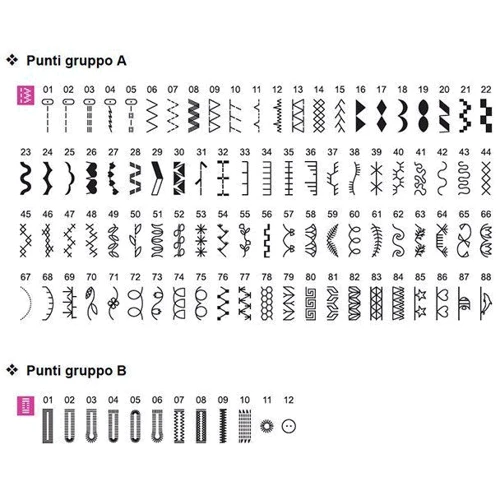 ❖ Punti gruppo A

01 02 03 04 05 06 07 08 09 10 11 12 13 14 15 16 17 18 19 20 21 22

23 24 25 26 27 28 29 30 31 32 33 34 35 36 37 38 39 40 41 42 43 44

45 46 47 48 49 50 51 52 53 54 55 56 57 58 59 60 61 62 63 64 65 66

67 68 69 70 71 72 73 74 75 76 77 78 79 80 81 82 83 84 85 86 87 88

❖ Punti gruppo B

01 02 03 04 05 06 07 08 09 10 11 12